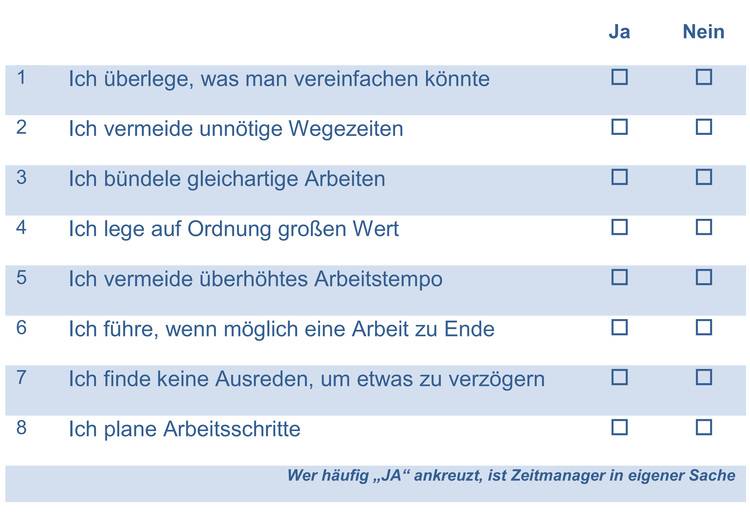 |  |  | Ja | Nein |
|---|---|---|---|
| 1 | Ich überlege, was man vereinfachen könnte | ☐ | ☐ |
| 2 | Ich vermeide unnötige Wegezeiten | ☐ | ☐ |
| 3 | Ich bündele gleichartige Arbeiten | ☐ | ☐ |
| 4 | Ich lege auf Ordnung großen Wert | ☐ | ☐ |
| 5 | Ich vermeide überhöhtes Arbeitstempo | ☐ | ☐ |
| 6 | Ich führe, wenn möglich eine Arbeit zu Ende | ☐ | ☐ |
| 7 | Ich finde keine Ausreden, um etwas zu verzögern | ☐ | ☐ |
| 8 | Ich plane Arbeitsschritte | ☐ | ☐ |

Wer häufig „JA“ ankreuzt, ist Zeitmanager in eigener Sache